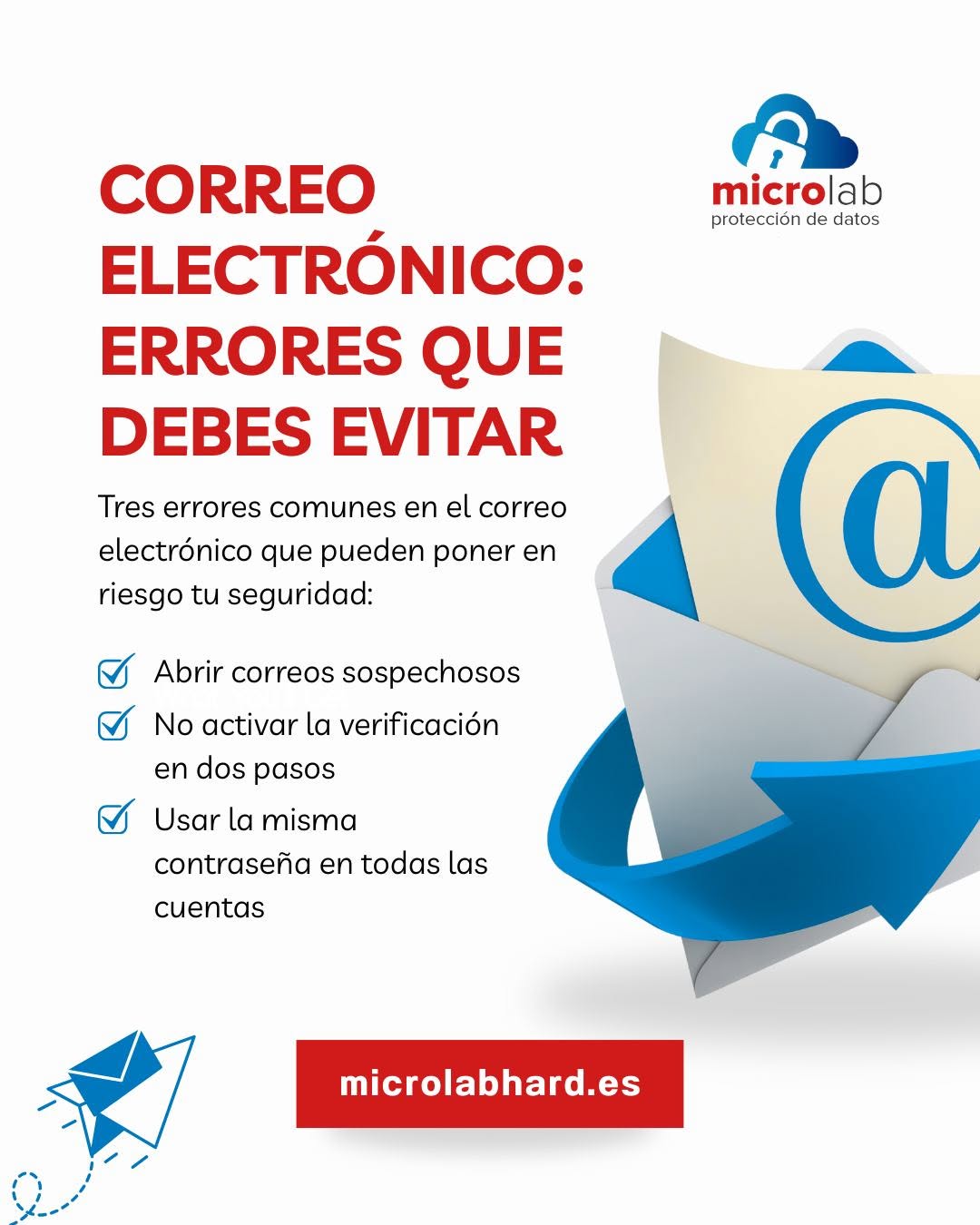 microlab
protección de datos

CORREO ELECTRÓNICO: ERRORES QUE DEBES EVITAR

Tres errores comunes en el correo electrónico que pueden poner en riesgo tu seguridad:

☑ Abrir correos sospechosos
☑ No activar la verificación en dos pasos
☑ Usar la misma contraseña en todas las cuentas

@

microlabhard.es